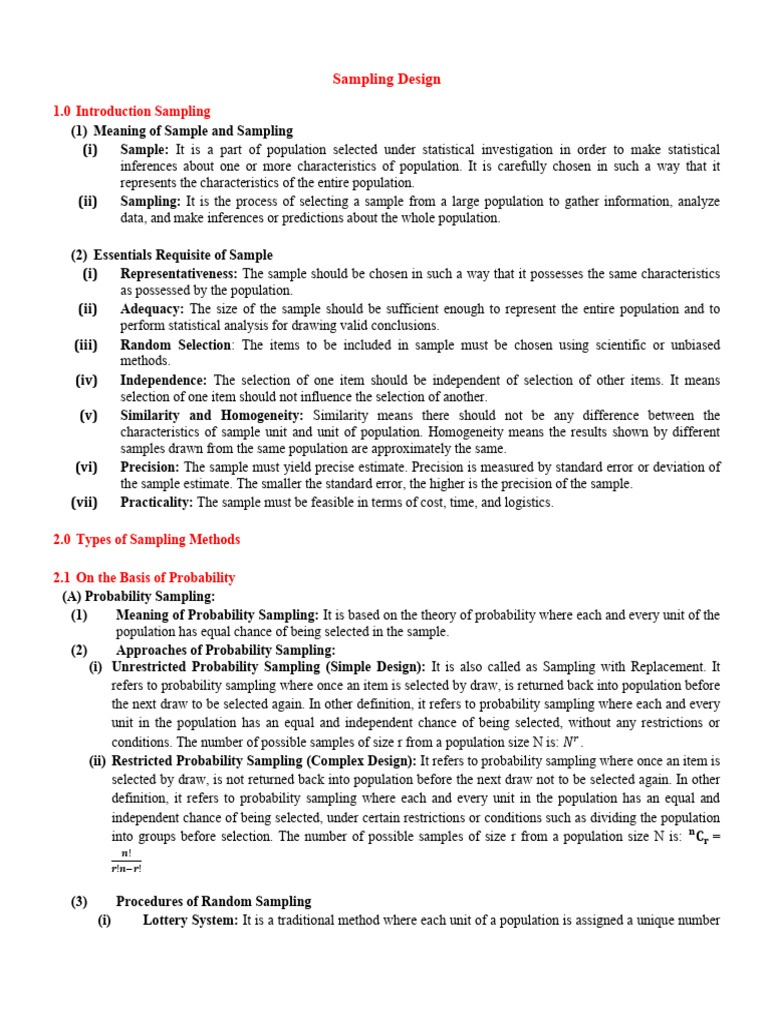 Sampling Design

1.0 Introduction Sampling

(1) Meaning of Sample and Sampling

(i) Sample: It is a part of population selected under statistical investigation in order to make statistical inferences about one or more characteristics of population. It is carefully chosen in such a way that it represents the characteristics of the entire population.

(ii) Sampling: It is the process of selecting a sample from a large population to gather information, analyze data, and make inferences or predictions about the whole population.

(2) Essentials Requisite of Sample

(i) Representativeness: The sample should be chosen in such a way that it possesses the same characteristics as possessed by the population.

(ii) Adequacy: The size of the sample should be sufficient enough to represent the entire population and to perform statistical analysis for drawing valid conclusions.

(iii) Random Selection: The items to be included in sample must be chosen using scientific or unbiased methods.

(iv) Independence: The selection of one item should be independent of selection of other items. It means selection of one item should not influence the selection of another.

(v) Similarity and Homogeneity: Similarity means there should not be any difference between the characteristics of sample unit and unit of population. Homogeneity means the results shown by different samples drawn from the same population are approximately the same.

(vi) Precision: The sample must yield precise estimate. Precision is measured by standard error or deviation of the sample estimate. The smaller the standard error, the higher is the precision of the sample.

(vii) Practicality: The sample must be feasible in terms of cost, time, and logistics.

2.0 Types of Sampling Methods

2.1 On the Basis of Probability

(A) Probability Sampling:

(1) Meaning of Probability Sampling: It is based on the theory of probability where each and every unit of the population has equal chance of being selected in the sample.

(2) Approaches of Probability Sampling:

(i) Unrestricted Probability Sampling (Simple Design): It is also called as Sampling with Replacement. It refers to probability sampling where once an item is selected by draw, is returned back into population before the next draw to be selected again. In other definition, it refers to probability sampling where each and every unit in the population has an equal and independent chance of being selected, without any restrictions or conditions. The number of possible samples of size r from a population size N is: $N^r$.

(ii) Restricted Probability Sampling (Complex Design): It refers to probability sampling where once an item is selected by draw, is not returned back into population before the next draw not to be selected again. In other definition, it refers to probability sampling where each and every unit in the population has an equal and independent chance of being selected, under certain restrictions or conditions such as dividing the population into groups before selection. The number of possible samples of size r from a population size N is: $^nC_r = \frac{n!}{r!n-r!}$

(3) Procedures of Random Sampling

(i) Lottery System: It is a traditional method where each unit of a population is assigned a unique number